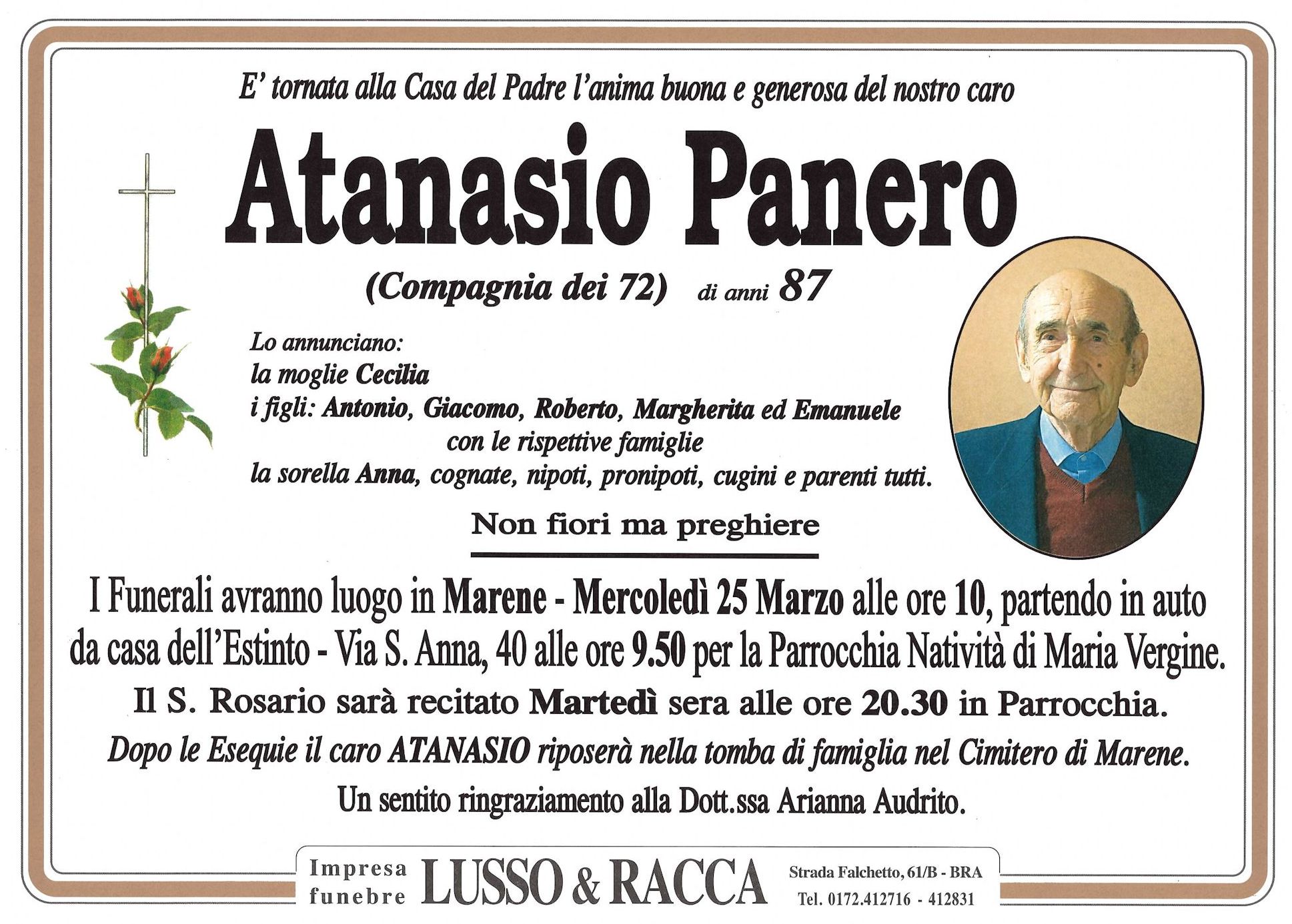 E' tornata alla Casa del Padre l'anima buona e generosa del nostro caro

Atanasio Panero

(Compagnia dei 72) di anni 87

Lo annunciano:
la moglie Cecilia
i figli: Antonio, Giacomo, Roberto, Margherita ed Emanuele
con le rispettive famiglie
la sorella Anna, cognate, nipoti, pronipoti, cugini e parenti tutti.

Non fiori ma preghiere

I Funerali avranno luogo in Marene - Mercoledì 25 Marzo alle ore 10, partendo in auto da casa dell'Estinto - Via S. Anna, 40 alle ore 9.50 per la Parrocchia Natività di Maria Vergine.

Il S. Rosario sarà recitato Martedì sera alle ore 20.30 in Parrocchia.

Dopo le Esequie il caro ATANASIO riposerà nella tomba di famiglia nel Cimitero di Marene.

Un sentito ringraziamento alla Dott.ssa Arianna Audrito.

Impresa funebre LUSSO & RACCA Strada Falchetto, 61/B - BRA
Tel. 0172.412716 - 412831